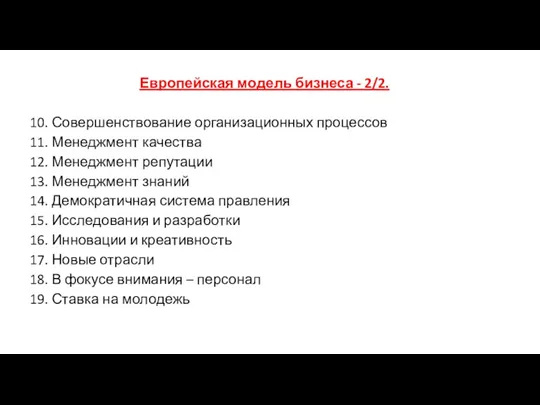 Европейская модель бизнеса - 2/2.

10. Совершенствование организационных процессов
11. Менеджмент качества
12. Менеджмент репутации
13. Менеджмент знаний
14. Демократичная система правления
15. Исследования и разработки
16. Инновации и креативность
17. Новые отрасли
18. В фокусе внимания – персонал
19. Ставка на молодежь